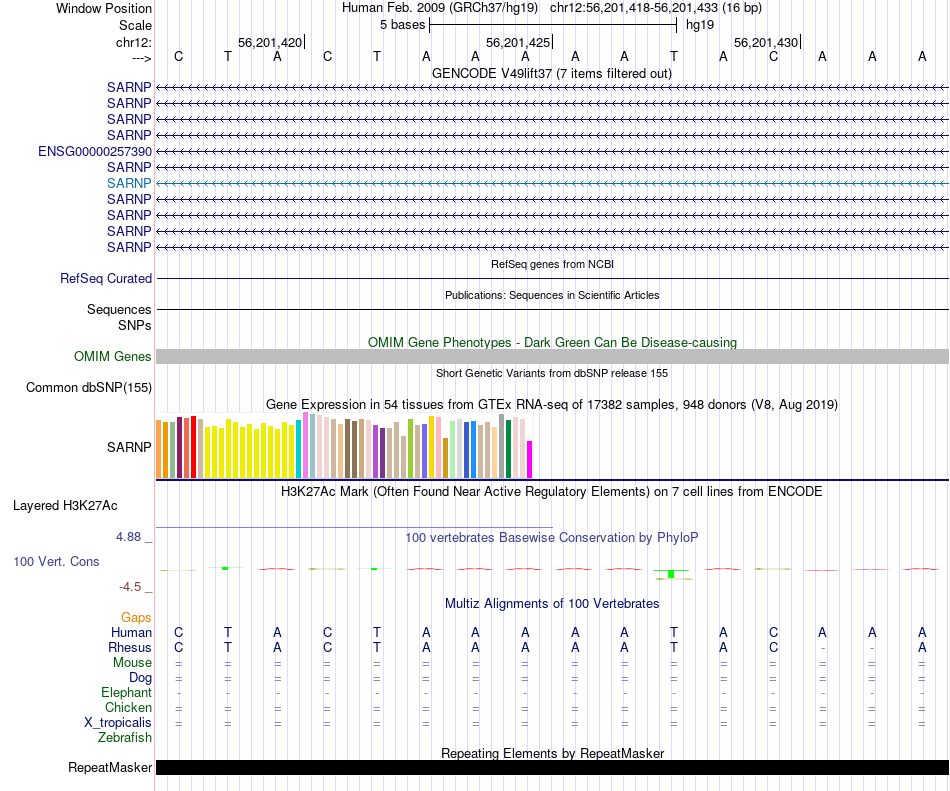 Window Position Human Feb. 2009 (GRCh37/hg19) chr12:56,201,418-56,201,433 (16 bp)
Scale 5 bases hg19
chr12: 56,201,420 56,201,425 56,201,430
---> C T A C T A A A A A T A C A A A

GENCODE V49lift37 (7 items filtered out)
SARNP
SARNP
SARNP
SARNP
ENSG00000257390
SARNP
SARNP
SARNP
SARNP
SARNP
SARNP

RefSeq genes from NCBI
RefSeq Curated

Publications: Sequences in Scientific Articles
Sequences
SNPs

OMIM Gene Phenotypes - Dark Green Can Be Disease-causing
OMIM Genes

Short Genetic Variants from dbSNP release 155
Common dbSNP(155)

Gene Expression in 54 tissues from GTEx RNA-seq of 17382 samples, 948 donors (V8, Aug 2019)
SARNP

H3K27Ac Mark (Often Found Near Active Regulatory Elements) on 7 cell lines from ENCODE
Layered H3K27Ac

4.88 _ 100 vertebrates Basewise Conservation by PhyloP
100 Vert. Cons
-4.5 _

Multiz Alignments of 100 Vertebrates
Gaps
Human C T A C T A A A A A T A C A A A
Rhesus C T A C T A A A A A T A C - - A
Mouse = = = = = = = = = = = = = = = =
Dog = = = = = = = = = = = = = = = =
Elephant - - - - - - - - - - - - - - - -
Chicken = = = = = = = = = = = = = = = =
X_tropicalis = = = = = = = = = = = = = = = =
Zebrafish

Repeating Elements by RepeatMasker
RepeatMasker